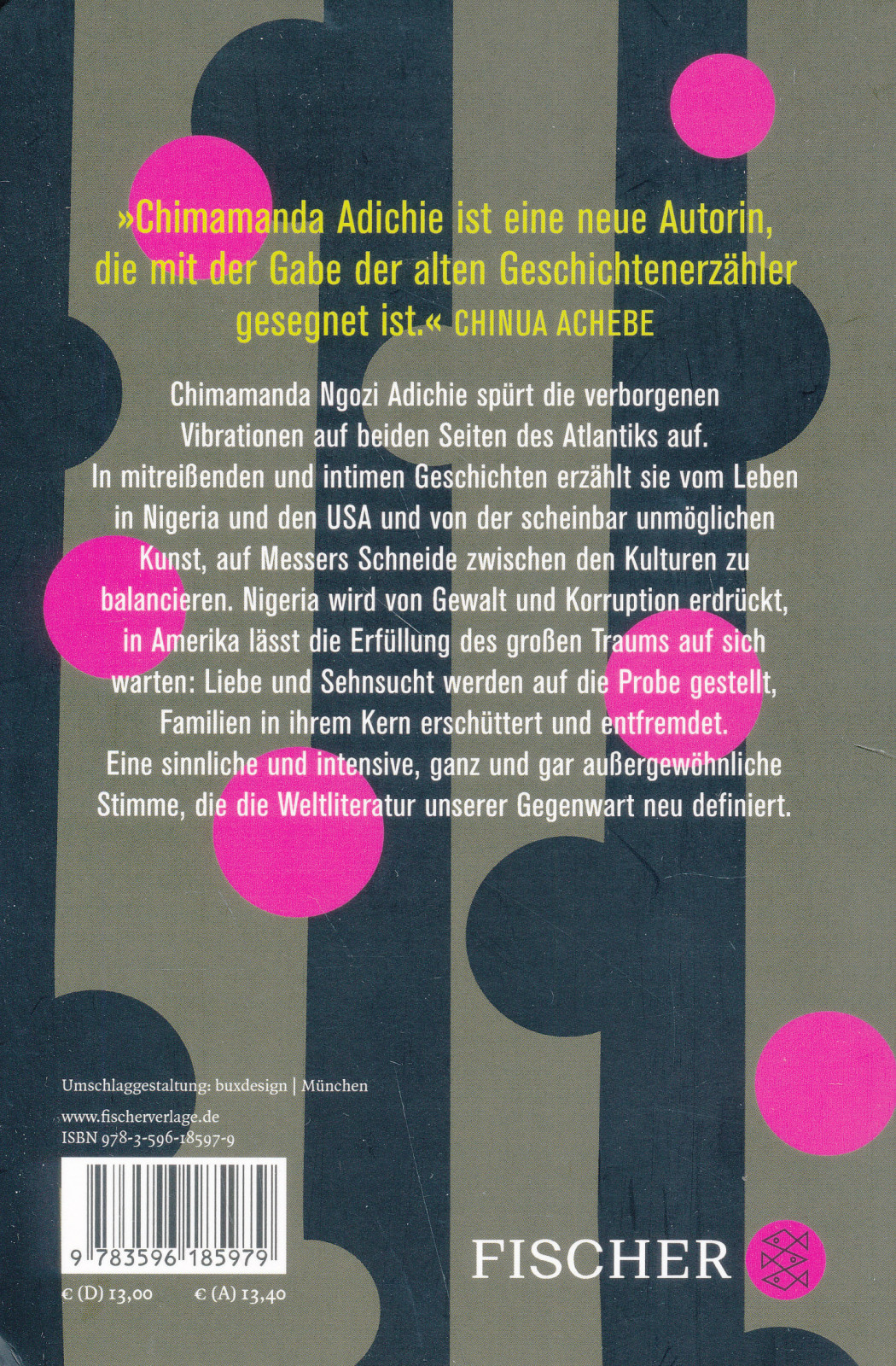 »Chimamanda Adichie ist eine neue Autorin, die mit der Gabe der alten Geschichtenerzähler gesegnet ist.« CHINUA ACHEBE

Chimamanda Ngozi Adichie spürt die verborgenen Vibrationen auf beiden Seiten des Atlantiks auf. In mitreißenden und intimen Geschichten erzählt sie vom Leben in Nigeria und den USA und von der scheinbar unmöglichen Kunst, auf Messers Schneide zwischen den Kulturen zu balancieren. Nigeria wird von Gewalt und Korruption erdrückt, in Amerika lässt die Erfüllung des großen Traums auf sich warten: Liebe und Sehnsucht werden auf die Probe gestellt, Familien in ihrem Kern erschüttert und entfremdet. Eine sinnliche und intensive, ganz und gar außergewöhnliche Stimme, die die Weltliteratur unserer Gegenwart neu definiert.

Umschlaggestaltung: buxdesign | München

www.fischerverlage.de
ISBN 978-3-596-18597-9

9 783596 185979

€ (D) 13,00 € (A) 13,40

FISCHER